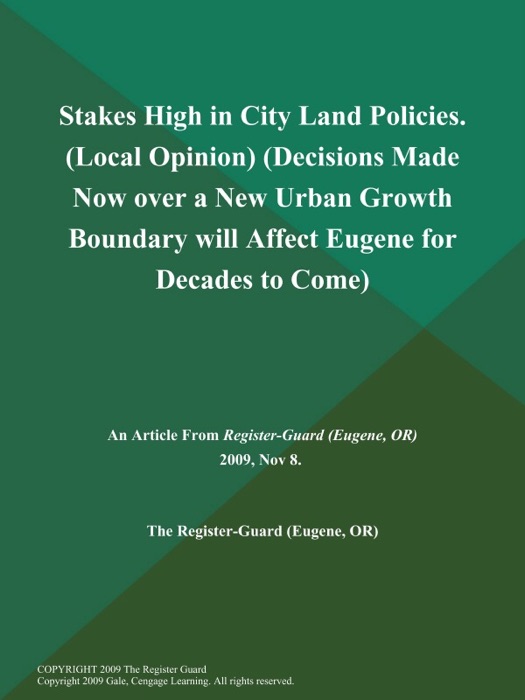 Stakes High in City Land Policies. (Local Opinion) (Decisions Made Now over a New Urban Growth Boundary will Affect Eugene for Decades to Come)

An Article From Register-Guard (Eugene, OR)
2009, Nov 8.

The Register-Guard (Eugene, OR)

COPYRIGHT 2009 The Register Guard
Copyright 2009 Gale, Cengage Learning. All rights reserved.